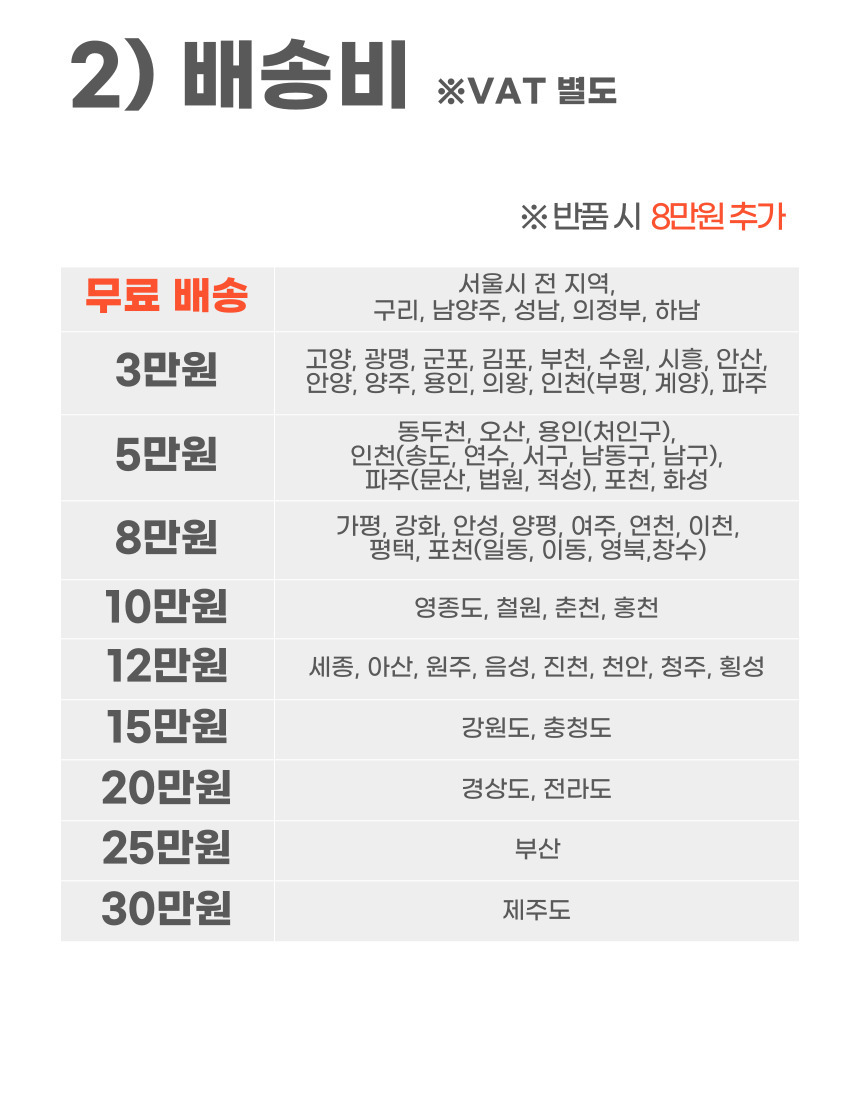 2) 배송비 ※VAT 별도

※반품 시 8만원 추가

| 무료 배송 | 서울시 전 지역, 구리, 남양주, 성남, 의정부, 하남 |
|---|---|
| 3만원 | 고양, 광명, 군포, 김포, 부천, 수원, 시흥, 안산, 안양, 양주, 용인, 의왕, 인천(부평, 계양), 파주 |
| 5만원 | 동두천, 오산, 용인(처인구), 인천(송도, 연수, 서구, 남동구, 남구), 파주(문산, 법원, 적성), 포천, 화성 |
| 8만원 | 가평, 강화, 안성, 양평, 여주, 연천, 이천, 평택, 포천(일동, 이동, 영북,창수) |
| 10만원 | 영종도, 철원, 춘천, 홍천 |
| 12만원 | 세종, 아산, 원주, 음성, 진천, 천안, 청주, 횡성 |
| 15만원 | 강원도, 충청도 |
| 20만원 | 경상도, 전라도 |
| 25만원 | 부산 |
| 30만원 | 제주도 |